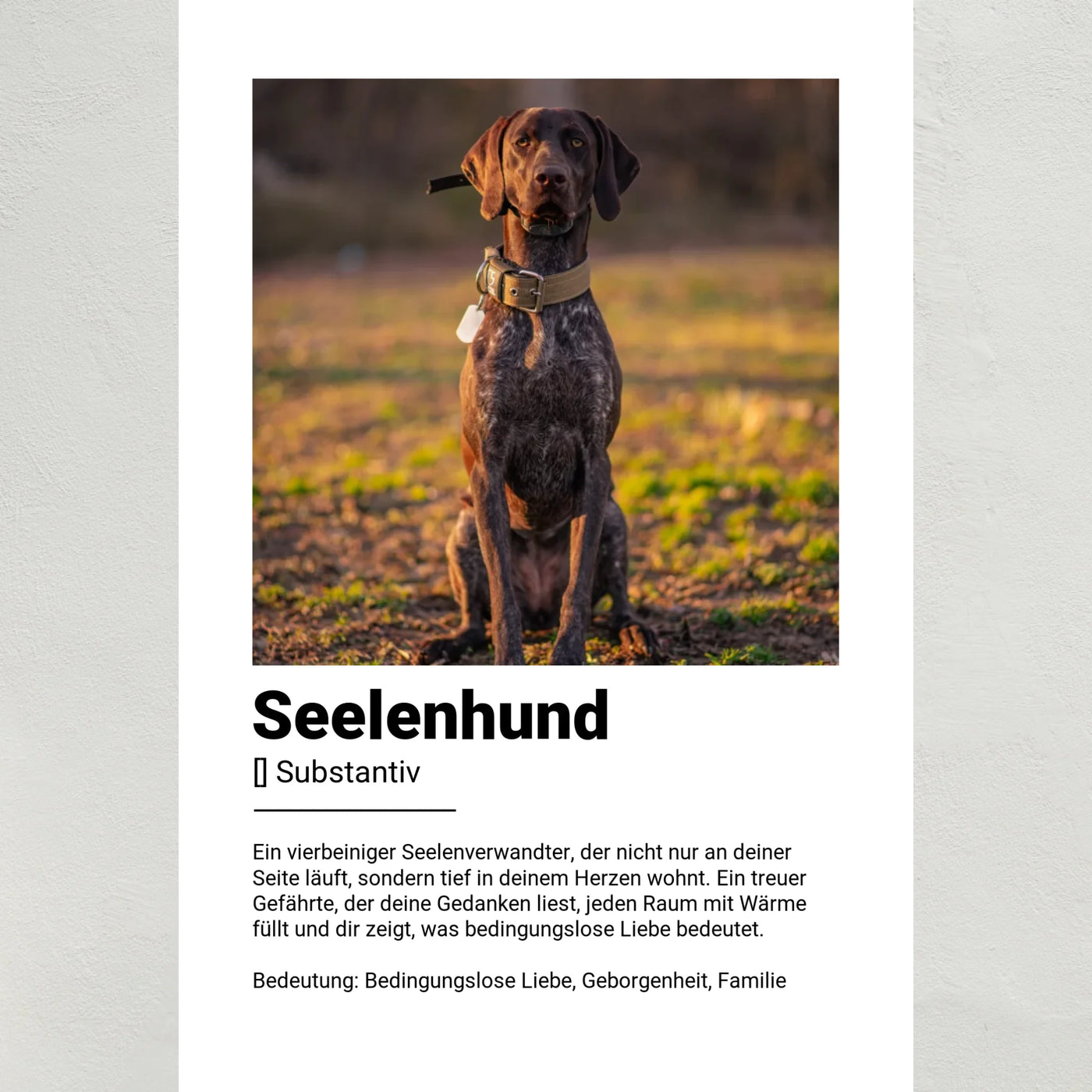 Seelenhund

[] Substantiv

Ein vierbeiniger Seelenverwandter, der nicht nur an deiner Seite läuft, sondern tief in deinem Herzen wohnt. Ein treuer Gefährte, der deine Gedanken liest, jeden Raum mit Wärme füllt und dir zeigt, was bedingungslose Liebe bedeutet.

Bedeutung: Bedingungslose Liebe, Geborgenheit, Familie